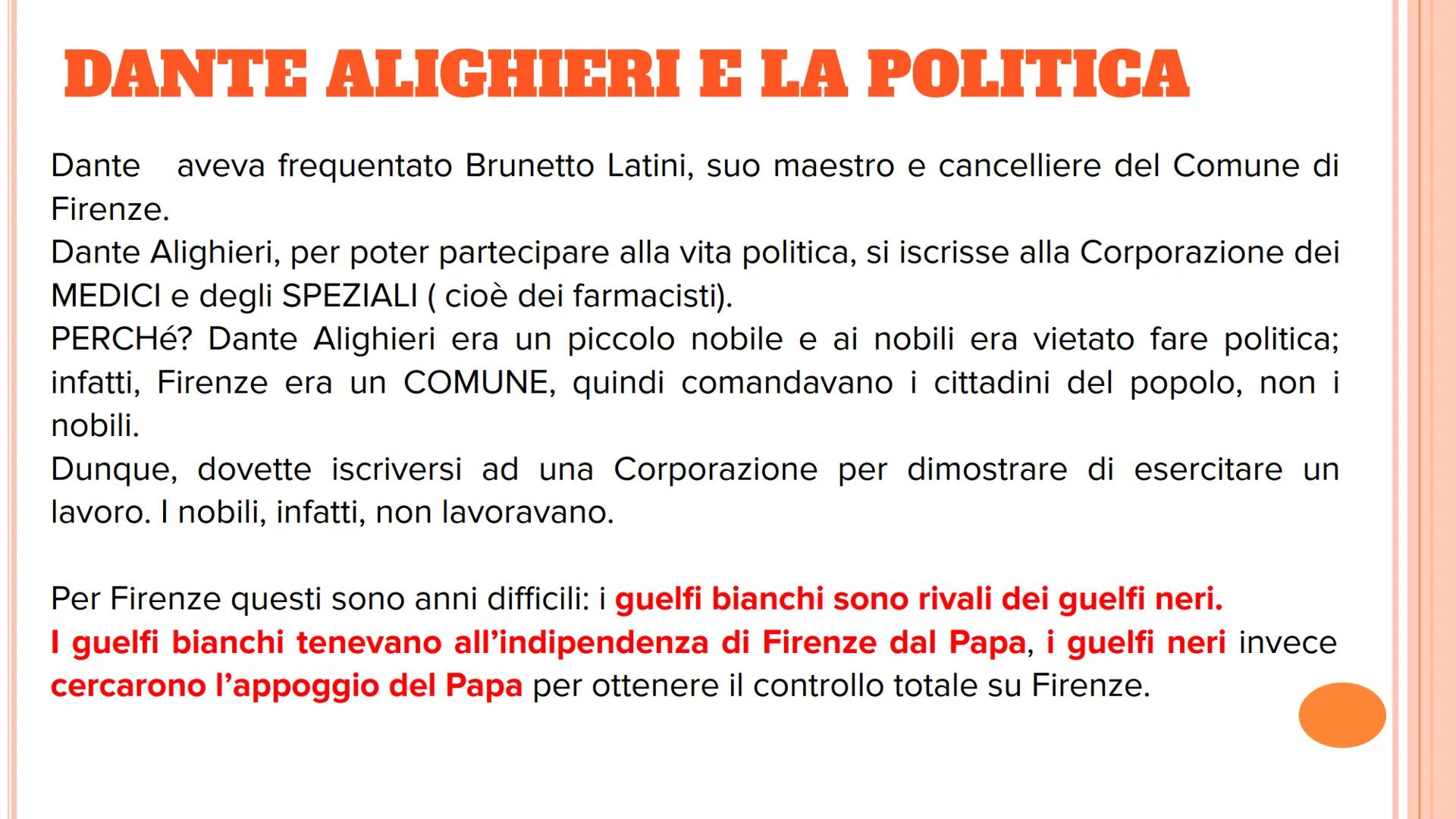 DANTE ALIGHIERI E LA POLITICA

Dante aveva frequentato Brunetto Latini, suo maestro e cancelliere del Comune di Firenze.
Dante Alighieri, per poter partecipare alla vita politica, si iscrisse alla Corporazione dei MEDICI e degli SPEZIALI ( cioè dei farmacisti).
PERCHé? Dante Alighieri era un piccolo nobile e ai nobili era vietato fare politica; infatti, Firenze era un COMUNE, quindi comandavano i cittadini del popolo, non i nobili.
Dunque, dovette iscriversi ad una Corporazione per dimostrare di esercitare un lavoro. I nobili, infatti, non lavoravano.

Per Firenze questi sono anni difficili: i guelfi bianchi sono rivali dei guelfi neri.
I guelfi bianchi tenevano all'indipendenza di Firenze dal Papa, i guelfi neri invece cercarono l'appoggio del Papa per ottenere il controllo totale su Firenze.